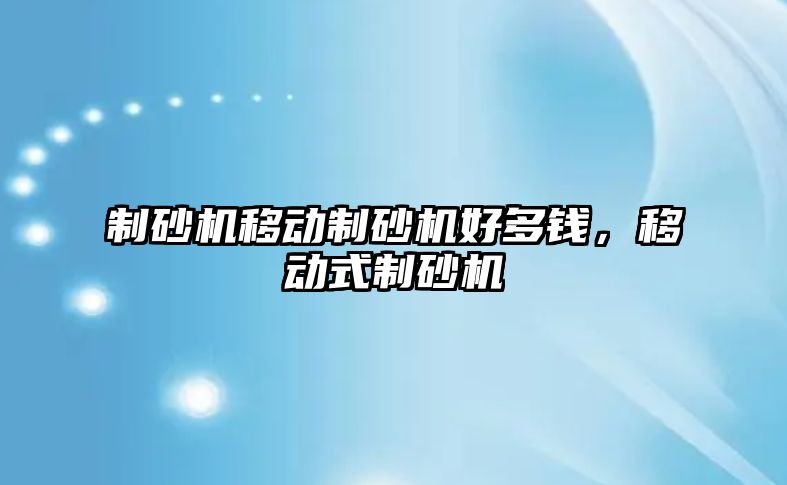 制砂机移动制砂机好多钱，移动式制砂机